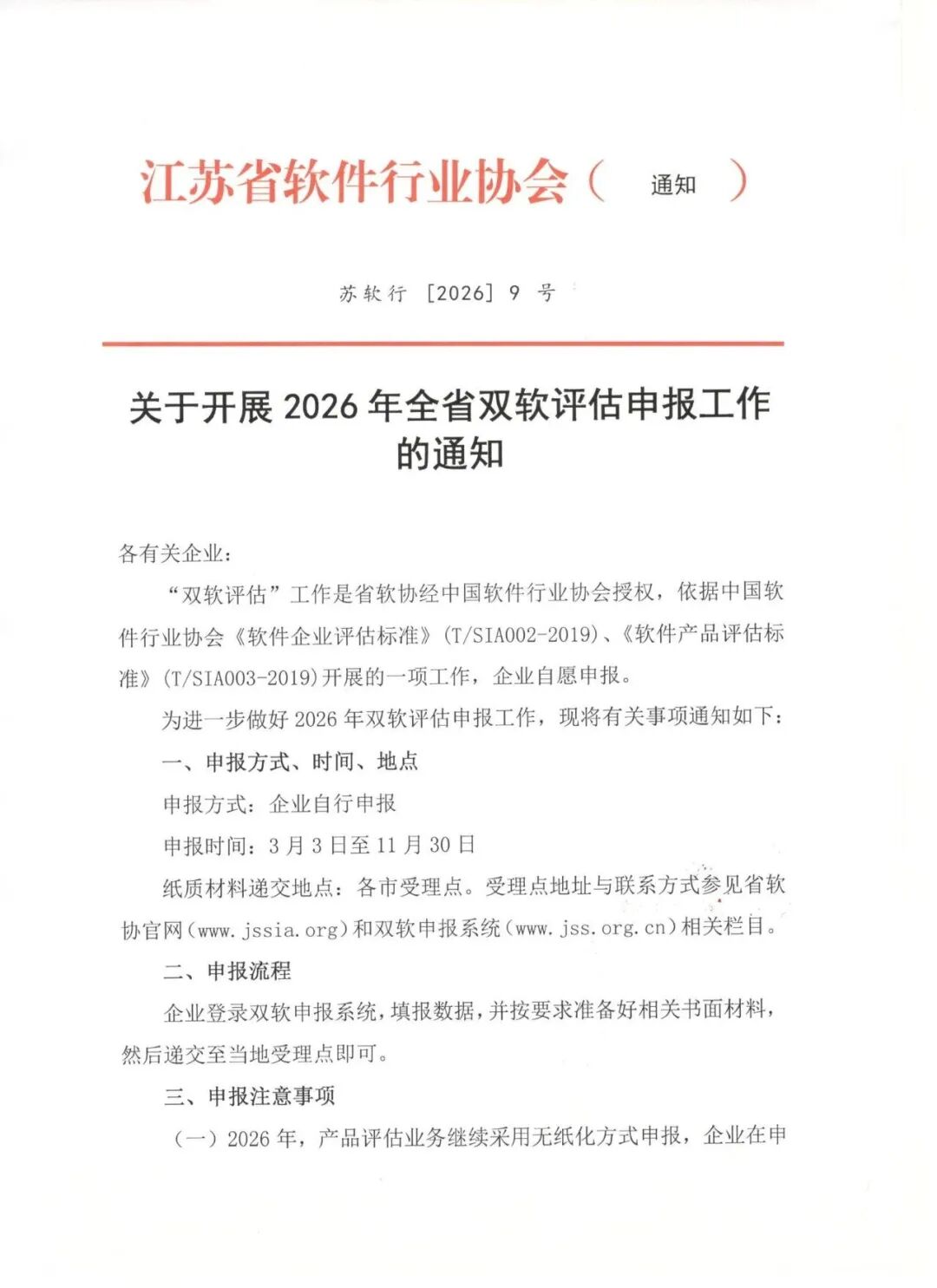 江苏省软件行业协会（ 通知 ）

苏软行 [2026] 9 号

关于开展 2026 年全省双软评估申报工作的通知

各有关企业：

“双软评估”工作是省软协经中国软件行业协会授权，依据中国软件行业协会《软件企业评估标准》(T/SIA002-2019)、《软件产品评估标准》(T/SIA003-2019)开展的一项工作，企业自愿申报。

为进一步做好 2026 年双软评估申报工作，现将有关事项通知如下：

一、申报方式、时间、地点

申报方式：企业自行申报

申报时间：3 月 3 日至 11 月 30 日

纸质材料递交地点：各市受理点。受理点地址与联系方式参见省软协官网（www.jssia.org）和双软申报系统（www.jss.org.cn）相关栏目。

二、申报流程

企业登录双软申报系统，填报数据，并按要求准备好相关书面材料，然后递交至当地受理点即可。

三、申报注意事项

（一）2026 年，产品评估业务继续采用无纸化方式申报，企业在申